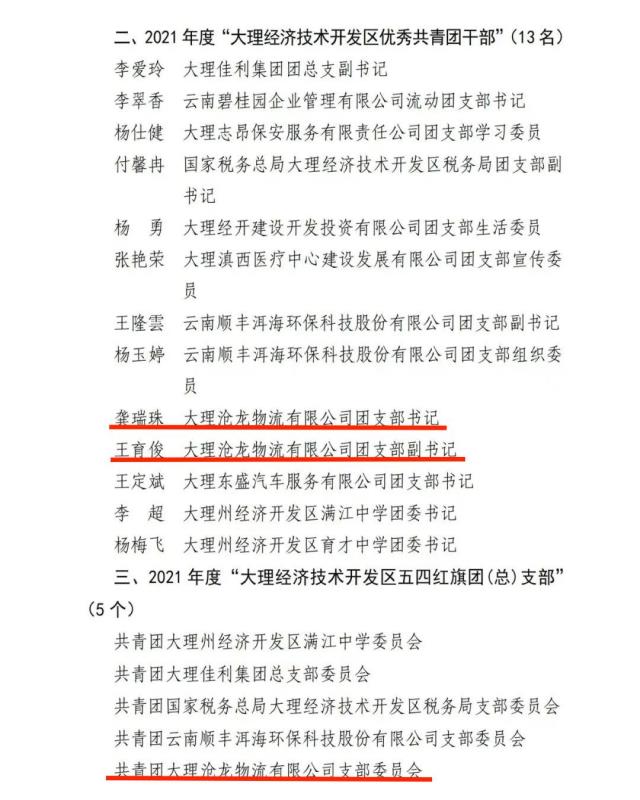 二、2021 年度“大理经济技术开发区优秀共青团干部”（13 名）

李爱玲　大理佳利集团团总支副书记

李翠香　云南碧桂园企业管理有限公司流动团支部书记

杨仕健　大理志昂保安服务有限责任公司团支部学习委员

付馨冉　国家税务总局大理经济技术开发区税务局团支部副书记

杨　勇　大理经开建设开发投资有限公司团支部生活委员

张艳荣　大理滇西医疗中心建设发展有限公司团支部宣传委员

王隆雲　云南顺丰洱海环保科技股份有限公司团支部副书记

杨玉婷　云南顺丰洱海环保科技股份有限公司团支部组织委员

龚瑞珠　大理沧龙物流有限公司团支部书记

王育俊　大理沧龙物流有限公司团支部副书记

王定斌　大理东盛汽车服务有限公司团支部书记

李　超　大理州经济开发区满江中学团委书记

杨梅飞　大理州经济开发区育才中学团委书记

三、2021 年度“大理经济技术开发区五四红旗团(总)支部”（5 个）

共青团大理州经济开发区满江中学委员会

共青团大理佳利集团总支部委员会

共青团国家税务总局大理经济技术开发区税务局支部委员会

共青团云南顺丰洱海环保科技股份有限公司支部委员会

共青团大理沧龙物流有限公司支部委员会